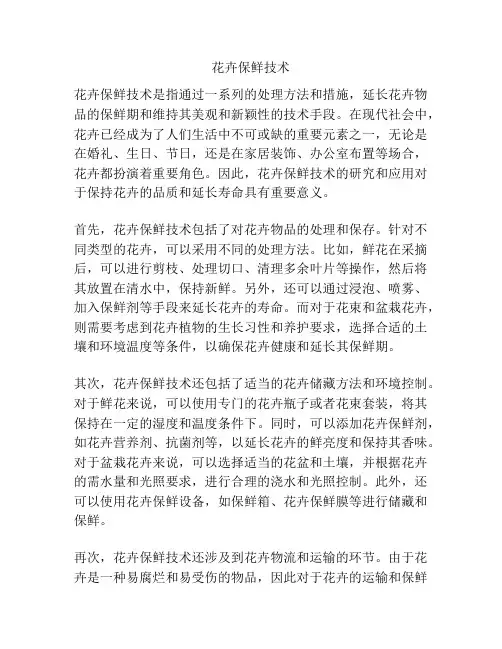 花卉保鲜技术

花卉保鲜技术是指通过一系列的处理方法和措施，延长花卉物品的保鲜期和维持其美观和新颖性的技术手段。在现代社会中，花卉已经成为了人们生活中不可或缺的重要元素之一，无论是在婚礼、生日、节日，还是在家居装饰、办公室布置等场合，花卉都扮演着重要角色。因此，花卉保鲜技术的研究和应用对于保持花卉的品质和延长寿命具有重要意义。

首先，花卉保鲜技术包括了对花卉物品的处理和保存。针对不同类型的花卉，可以采用不同的处理方法。比如，鲜花在采摘后，可以进行剪枝、处理切口、清理多余叶片等操作，然后将其放置在清水中，保持新鲜。另外，还可以通过浸泡、喷雾、加入保鲜剂等手段来延长花卉的寿命。而对于花束和盆栽花卉，则需要考虑到花卉植物的生长习性和养护要求，选择合适的土壤和环境温度等条件，以确保花卉健康和延长其保鲜期。

其次，花卉保鲜技术还包括了适当的花卉储藏方法和环境控制。对于鲜花来说，可以使用专门的花卉瓶子或者花束套装，将其保持在一定的湿度和温度条件下。同时，可以添加花卉保鲜剂，如花卉营养剂、抗菌剂等，以延长花卉的鲜亮度和保持其香味。对于盆栽花卉来说，可以选择适当的花盆和土壤，并根据花卉的需水量和光照要求，进行合理的浇水和光照控制。此外，还可以使用花卉保鲜设备，如保鲜箱、花卉保鲜膜等进行储藏和保鲜。

再次，花卉保鲜技术还涉及到花卉物流和运输的环节。由于花卉是一种易腐烂和易受伤的物品，因此对于花卉的运输和保鲜